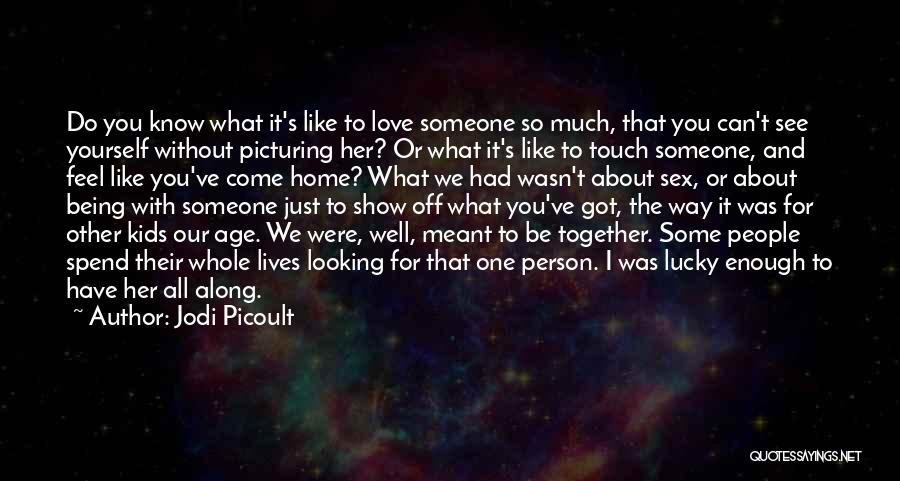 Do you know what it's like to love someone so much, that you can't see yourself without picturing her? Or what it's like to touch someone, and feel like you've come home? What we had wasn't about sex, or about being with someone just to show off what you've got, the way it was for other kids our age. We were, well, meant to be together. Some people spend their whole lives looking for that one person. I was lucky enough to have her all along.

~ Author: Jodi Picoult

QUOTESSAYINGS.NET